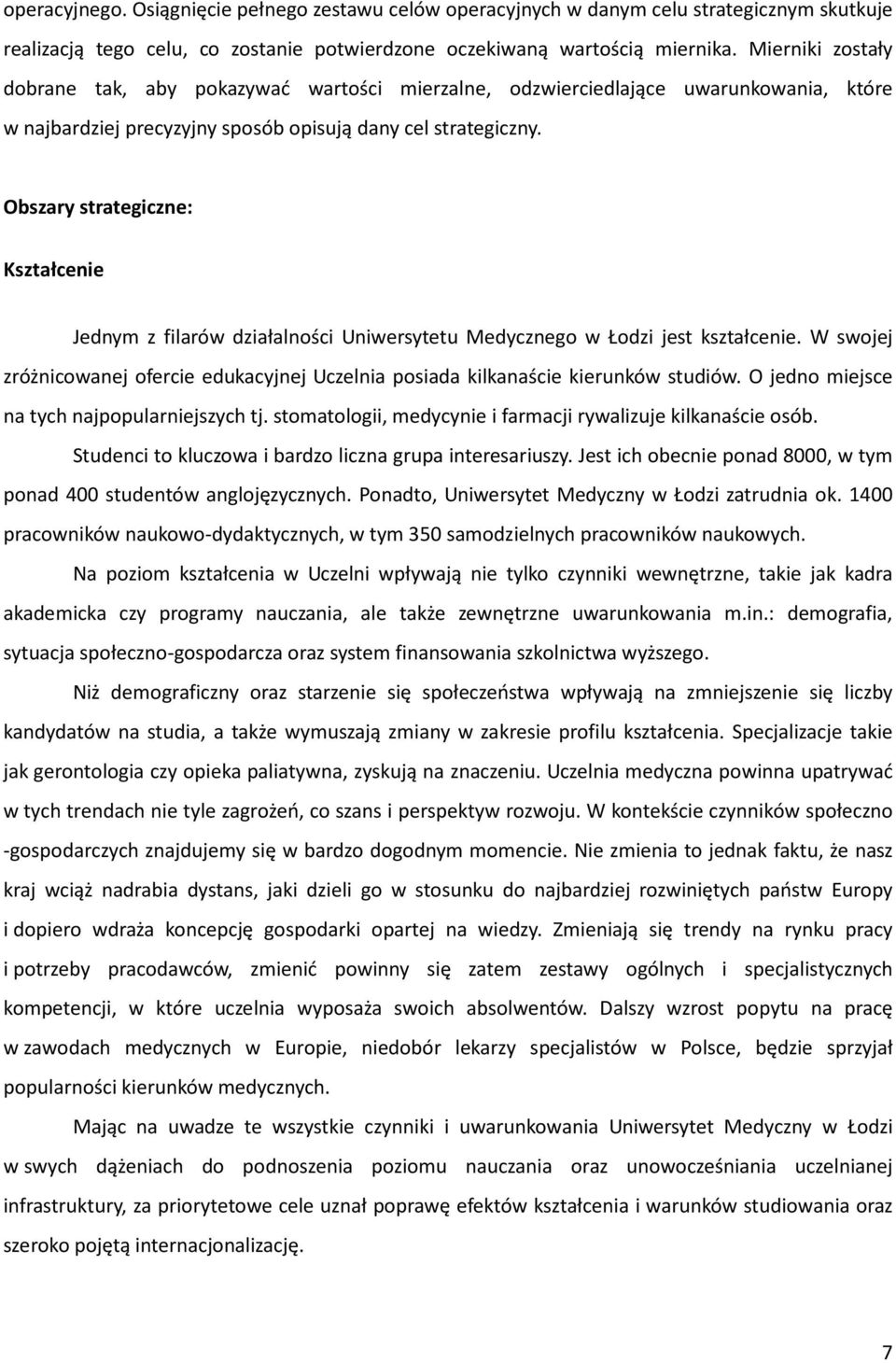 operacyjnego. Osiągnięcie pełnego zestawu celów operacyjnych w danym celu strategicznym skutkuje realizacją tego celu, co zostanie potwierdzone oczekiwaną wartością miernika. Mierniki zostały dobrane tak, aby pokazywać wartości mierzalne, odzwierciedlające uwarunkowania, które w najbardziej precyzyjny sposób opisują dany cel strategiczny.

Obszary strategiczne:

Kształcenie

Jednym z filarów działalności Uniwersytetu Medycznego w Łodzi jest kształcenie. W swojej zróżnicowanej ofercie edukacyjnej Uczelnia posiada kilkanaście kierunków studiów. O jedno miejsce na tych najpopularniejszych tj. stomatologii, medycynie i farmacji rywalizuje kilkanaście osób.

Studenci to kluczowa i bardzo liczna grupa interesariuszy. Jest ich obecnie ponad 8000, w tym ponad 400 studentów anglojęzycznych. Ponadto, Uniwersytet Medyczny w Łodzi zatrudnia ok. 1400 pracowników naukowo-dydaktycznych, w tym 350 samodzielnych pracowników naukowych.

Na poziom kształcenia w Uczelni wpływają nie tylko czynniki wewnętrzne, takie jak kadra akademicka czy programy nauczania, ale także zewnętrzne uwarunkowania m.in.: demografia, sytuacja społeczno-gospodarcza oraz system finansowania szkolnictwa wyższego.

Niż demograficzny oraz starzenie się społeczeństwa wpływają na zmniejszenie się liczby kandydatów na studia, a także wymuszają zmiany w zakresie profilu kształcenia. Specjalizacje takie jak gerontologia czy opieka paliatywna, zyskują na znaczeniu. Uczelnia medyczna powinna upatrywać w tych trendach nie tyle zagrożeń, co szans i perspektyw rozwoju. W kontekście czynników społeczno -gospodarczych znajdujemy się w bardzo dogodnym momencie. Nie zmienia to jednak faktu, że nasz kraj wciąż nadrabia dystans, jaki dzieli go w stosunku do najbardziej rozwiniętych państw Europy i dopiero wdraża koncepcję gospodarki opartej na wiedzy. Zmieniają się trendy na rynku pracy i potrzeby pracodawców, zmienić powinny się zatem zestawy ogólnych i specjalistycznych kompetencji, w które uczelnia wyposaża swoich absolwentów. Dalszy wzrost popytu na pracę w zawodach medycznych w Europie, niedobór lekarzy specjalistów w Polsce, będzie sprzyjał popularności kierunków medycznych.

Mając na uwadze te wszystkie czynniki i uwarunkowania Uniwersytet Medyczny w Łodzi w swych dążeniach do podnoszenia poziomu nauczania oraz unowocześniania uczelnianej infrastruktury, za priorytetowe cele uznał poprawę efektów kształcenia i warunków studiowania oraz szeroko pojętą internacjonalizację.

7